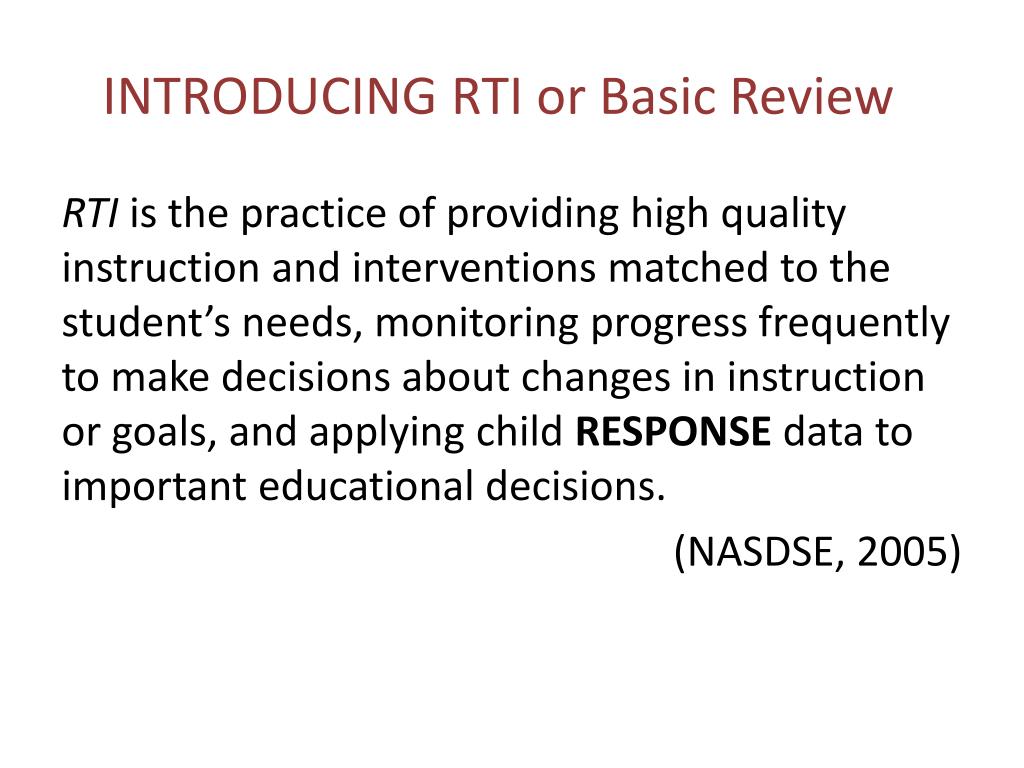 INTRODUCING RTI or Basic Review

RTI is the practice of providing high quality instruction and interventions matched to the student’s needs, monitoring progress frequently to make decisions about changes in instruction or goals, and applying child RESPONSE data to important educational decisions.

(NASDSE, 2005)